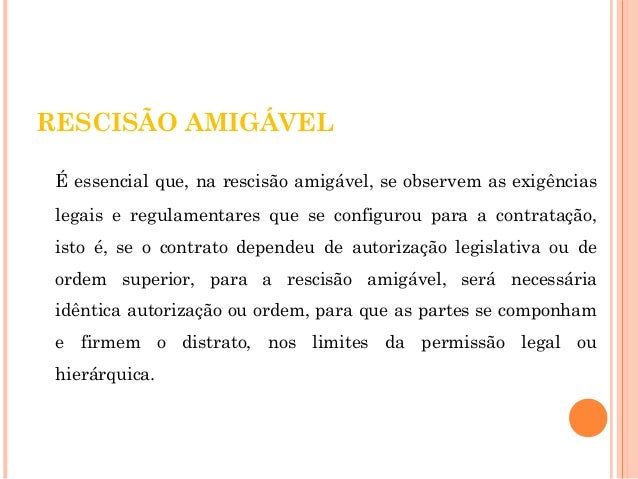 RESCISÃO AMIGÁVEL

É essencial que, na rescisão amigável, se observem as exigências legais e regulamentares que se configurou para a contratação, isto é, se o contrato dependeu de autorização legislativa ou de ordem superior, para a rescisão amigável, será necessária idêntica autorização ou ordem, para que as partes se componham e firmem o distrato, nos limites da permissão legal ou hierárquica.